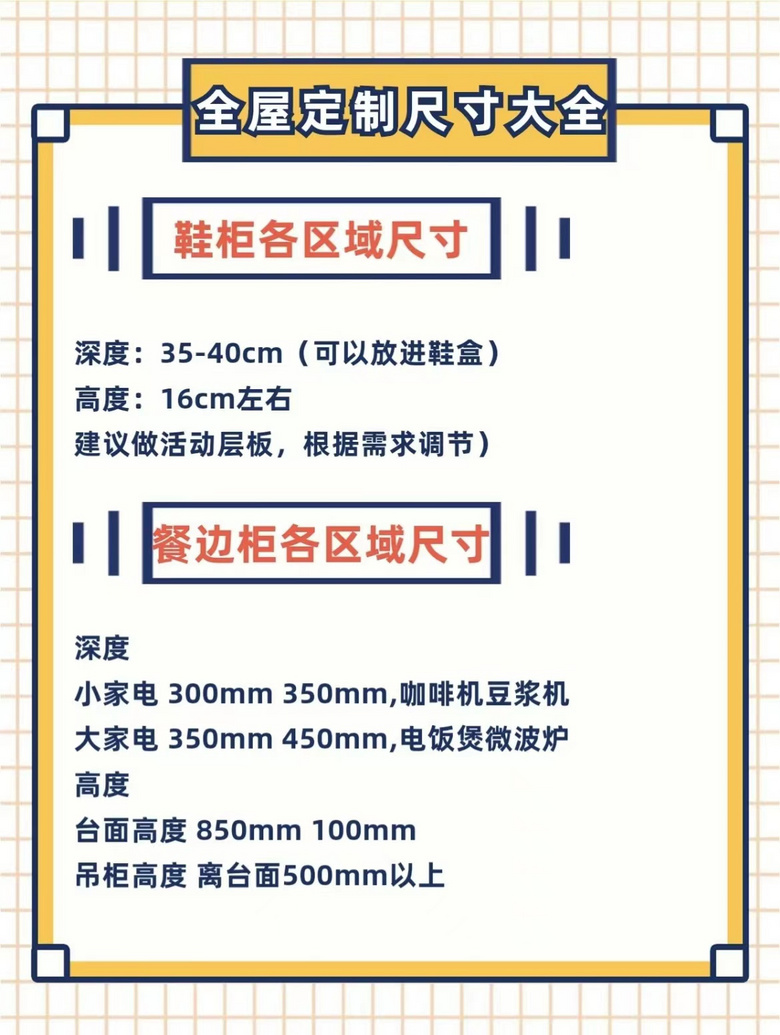 全屋定制尺寸大全

鞋柜各区域尺寸

深度：35-40cm（可以放进鞋盒）
高度：16cm左右
建议做活动层板，根据需求调节）

餐边柜各区域尺寸

深度
小家电 300mm 350mm,咖啡机豆浆机
大家电 350mm 450mm,电饭煲微波炉
高度
台面高度 850mm 100mm
吊柜高度 离台面500mm以上